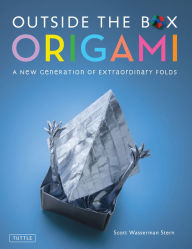 OUTSIDE THE BOX
ORIGAMI
A NEW GENERATION OF EXTRAORDINARY FOLDS

TUTTLE

Scott Wasserman Stern